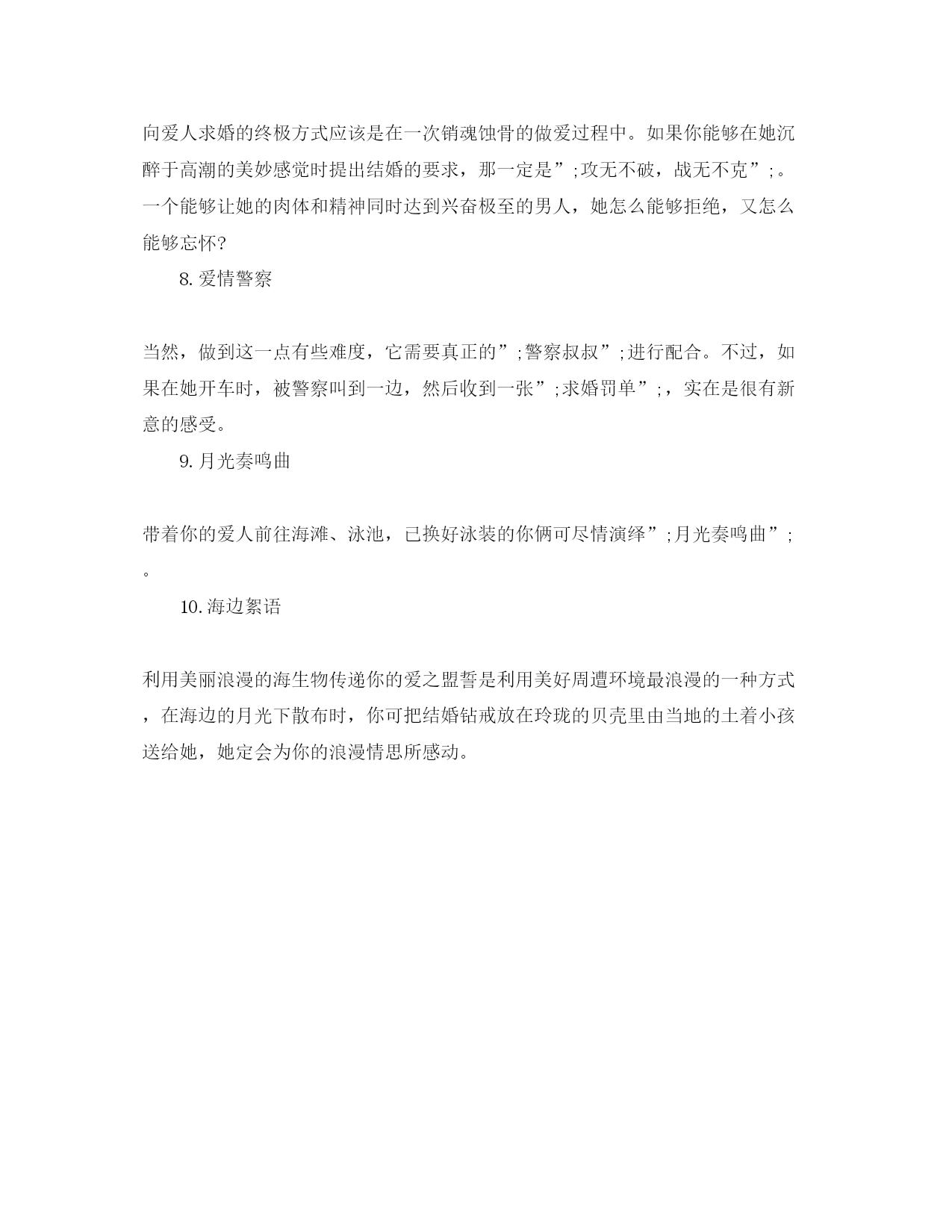 向爱人求婚的终极方式应该是在一次销魂蚀骨的做爱过程中。如果你能够在她沉醉于高潮的美妙感觉时提出结婚的要求，那一定是”;攻无不破，战无不克”;。一个能够让她的肉体和精神同时达到兴奋极至的男人，她怎么能够拒绝，又怎么能够忘怀?

8.爱情警察

当然，做到这一点有些难度，它需要真正的”;警察叔叔”;进行配合。不过，如果在她开车时，被警察叫到一边，然后收到一张”;求婚罚单”;，实在是很有新意的感受。

9.月光奏鸣曲

带着你的爱人前往海滩、泳池，已换好泳装的你俩可尽情演绎”;月光奏鸣曲”;。

10.海边絮语

利用美丽浪漫的海生物传递你的爱之盟誓是利用美好周遭环境最浪漫的一种方式，在海边的月光下散布时，你可把结婚钻戒放在玲珑的贝壳里由当地的土着小孩送给她，她定会为你的浪漫情思所感动。